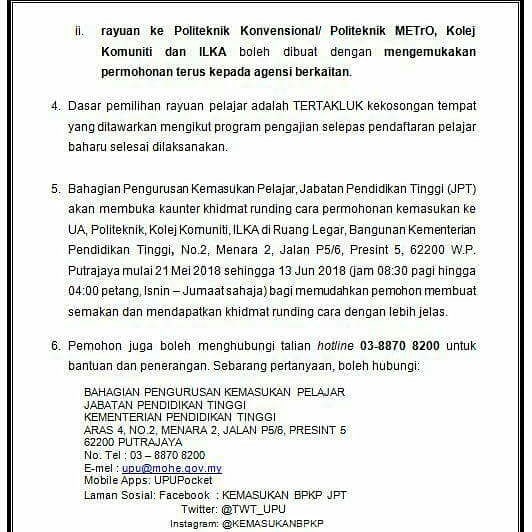 ii. rayuan ke Politeknik Konvensional/ Politeknik METrO, Kolej Komuniti dan ILKA boleh dibuat dengan mengemukakan permohonan terus kepada agensi berkaitan.

4. Dasar pemilihan rayuan pelajar adalah TERTAKLUK kekosongan tempat yang ditawarkan mengikut program pengajian selepas pendaftaran pelajar baharu selesai dilaksanakan.

5. Bahagian Pengurusan Kemasukan Pelajar, Jabatan Pendidikan Tinggi (JPT) akan membuka kaunter khidmat runding cara permohonan kemasukan ke UA, Politeknik, Kolej Komuniti, ILKA di Ruang Legar, Bangunan Kementerian Pendidikan Tinggi, No.2, Menara 2, Jalan P5/6, Presint 5, 62200 W.P. Putrajaya mulai 21 Mei 2018 sehingga 13 Jun 2018 (jam 08:30 pagi hingga 04:00 petang, Isnin – Jumaat sahaja) bagi memudahkan pemohon membuat semakan dan mendapatkan khidmat runding cara dengan lebih jelas.

6. Pemohon juga boleh menghubungi talian hotline 03-8870 8200 untuk bantuan dan penerangan. Sebarang pertanyaan, boleh hubungi:

BAHAGIAN PENGURUSAN KEMASUKAN PELAJAR
JABATAN PENDIDIKAN TINGGI
KEMENTERIAN PENDIDIKAN TINGGI
ARAS 4, NO.2, MENARA 2, JALAN P5/6, PRESINT 5
62200 PUTRAJAYA
No. Tel : 03 – 8870 8200
E-mel : upu@mohe.gov.my
Mobile Apps: UPUPocket
Laman Sosial: Facebook : KEMASUKAN BPKP JPT
Twitter: @TWT_UPU
Instagram: @KEMASUKANBPKP